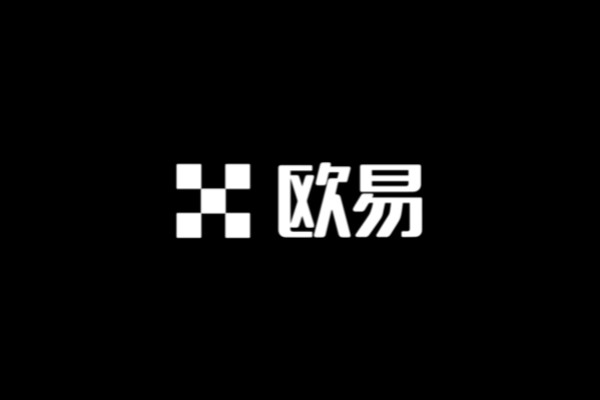 欧易